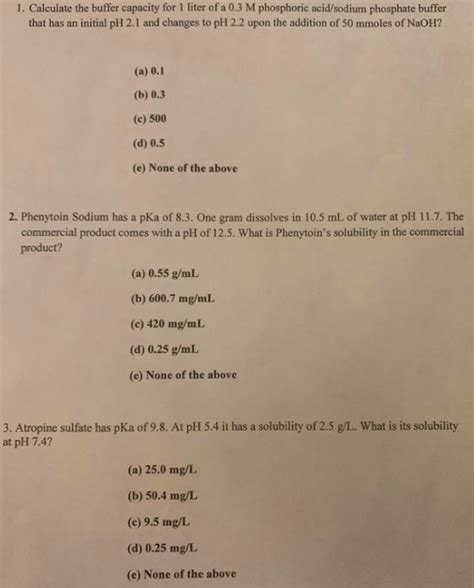 1. Calculate the buffer capacity for 1 liter of a 0.3 M phosphoric acid/sodium phosphate buffer that has an initial pH 2.1 and changes to pH 2.2 upon the addition of 50 mmoles of NaOH?

(a) 0.1

(b) 0.3

(c) 500

(d) 0.5

(e) None of the above

2. Phenytoin Sodium has a pKa of 8.3. One gram dissolves in 10.5 mL of water at pH 11.7. The commercial product comes with a pH of 12.5. What is Phenytoin's solubility in the commercial product?

(a) 0.55 g/mL

(b) 600.7 mg/mL

(c) 420 mg/mL

(d) 0.25 g/mL

(e) None of the above

3. Atropine sulfate has pKa of 9.8. At pH 5.4 it has a solubility of 2.5 g/L. What is its solubility at pH 7.4?

(a) 25.0 mg/L

(b) 50.4 mg/L

(c) 9.5 mg/L

(d) 0.25 mg/L

(e) None of the above